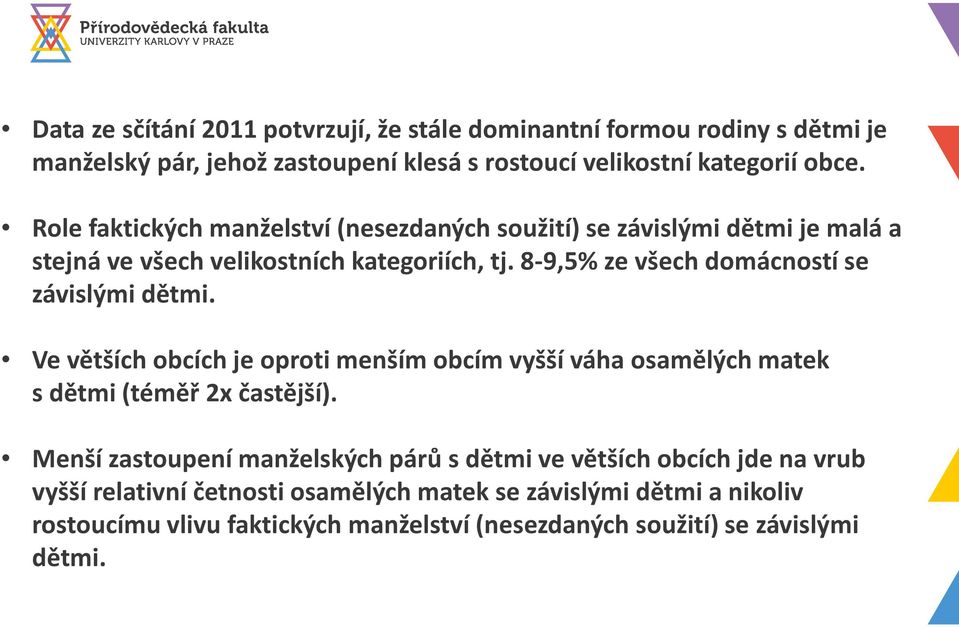 Přírodovědecká fakulta
UNIVERZITY KARLOVY V PRAZE

• Data ze sčítání 2011 potvrzují, že stále dominantní formou rodiny s dětmi je manželský pár, jehož zastoupení klesá s rostoucí velikostní kategorií obce.

• Role faktických manželství (nesezdaných soužití) se závislými dětmi je malá a stejná ve všech velikostních kategoriích, tj. 8-9,5% ze všech domácností se závislými dětmi.

• Ve větších obcích je oproti menším obcím vyšší váha osamělých matek s dětmi (téměř 2x častější).

• Menší zastoupení manželských párů s dětmi ve větších obcích jde na vrub vyšší relativní četnosti osamělých matek se závislými dětmi a nikoliv rostoucímu vlivu faktických manželství (nesezdaných soužití) se závislými dětmi.